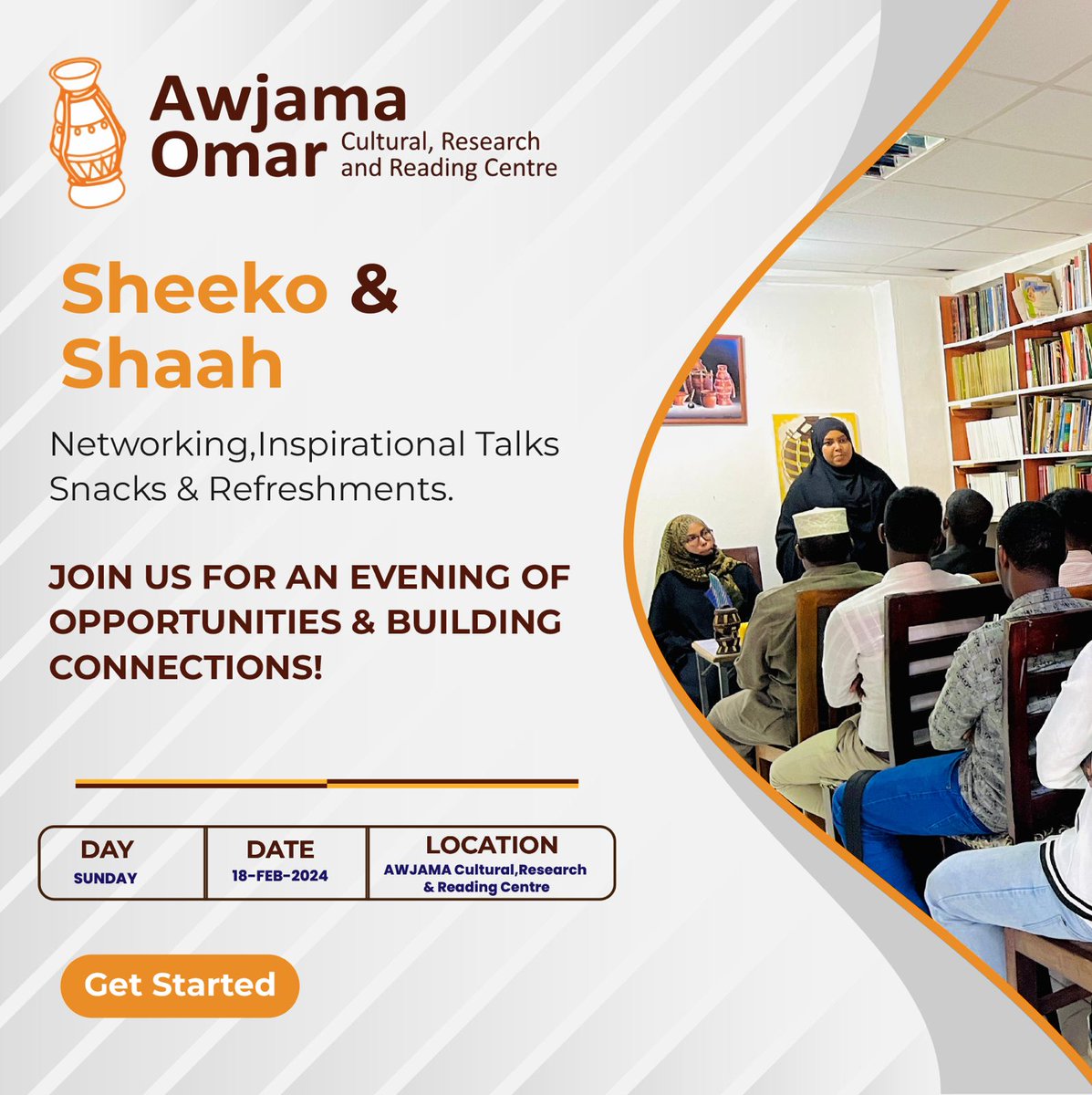 Awjama Omar Cultural, Research and Reading Centre

Sheeko & Shaah

Networking,Inspirational Talks Snacks & Refreshments.

JOIN US FOR AN EVENING OF OPPORTUNITIES & BUILDING CONNECTIONS!

| DAY | DATE | LOCATION |
|---|---|---|
| SUNDAY | 18-FEB-2024 | AWJAMA Cultural,Research & Reading Centre |

Get Started